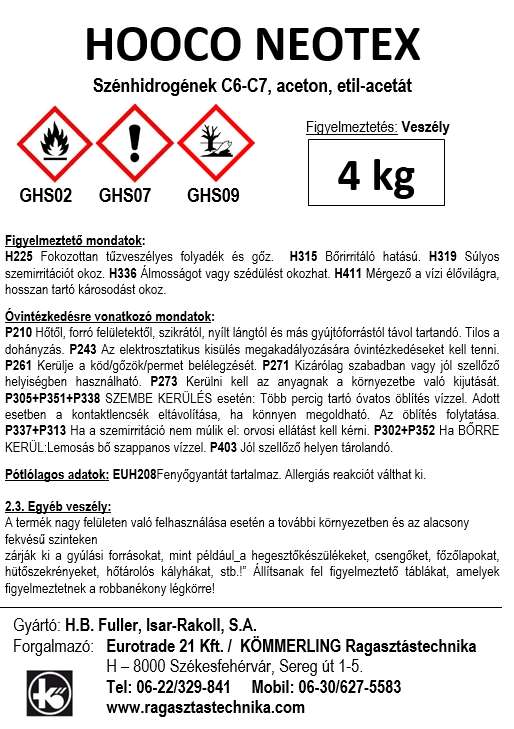 HOOCO NEOTEX

Szénhidrogének C6-C7, aceton, etil-acetát

GHS02 GHS07 GHS09

Figyelmeztetés: Veszély

4 kg

Figyelmeztető mondatok:
H225 Fokozottan tűzveszélyes folyadék és gőz. H315 Bőrirritáló hatású. H319 Súlyos szemirritációt okoz. H336 Álmosságot vagy szédülést okozhat. H411 Mérgező a vízi élővilágra, hosszan tartó károsodást okoz.

Óvintézkedésre vonatkozó mondatok:
P210 Hőtől, forró felületektől, szikrától, nyílt lángtól és más gyújtóforrástól távol tartandó. Tilos a dohányzás. P243 Az elektrosztatikus kisülés megakadályozására óvintézkedéseket kell tenni. P261 Kerülje a köd/gőzök/permet belélegzését. P271 Kizárólag szabadban vagy jól szellőző helyiségben használható. P273 Kerülni kell az anyagnak a környezetbe való kijutását. P305+P351+P338 SZEMBE KERÜLÉS esetén: Több percig tartó óvatos öblítés vízzel. Adott esetben a kontaktlencsék eltávolítása, ha könnyen megoldható. Az öblítés folytatása. P337+P313 Ha a szemirritáció nem múlik el: orvosi ellátást kell kérni. P302+P352 Ha BŐRRE KERÜL:Lemosás bő szappanos vízzel. P403 Jól szellőző helyen tárolandó.

Pótlólagos adatok: EUH208Fenyőgyantát tartalmaz. Allergiás reakciót válthat ki.

2.3. Egyéb veszély:
A termék nagy felületen való felhasználása esetén a további környezetben és az alacsony fekvésű szinteken
zárják ki a gyúlási forrásokat, mint például_a hegesztőkészülékeket, csengőket, főzőlapokat, hűtőszekrényeket, hőtárolós kályhákat, stb.!" Állítsanak fel figyelmeztető táblákat, amelyek figyelmeztetnek a robbanékony légkörre!

Gyártó: H.B. Fuller, Isar-Rakoll, S.A.
Forgalmazó: Eurotrade 21 Kft. / KÖMMERLING Ragasztástechnika
H – 8000 Székesfehérvár, Sereg út 1-5.
Tel: 06-22/329-841 Mobil: 06-30/627-5583
www.ragasztastechnika.com